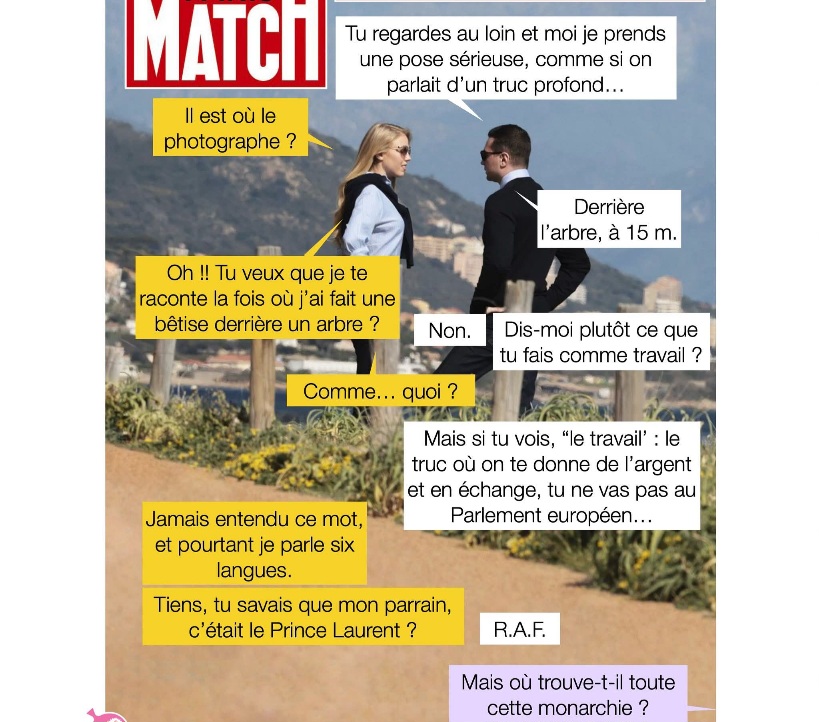 MATCH

Tu regardes au loin et moi je prends une pose sérieuse, comme si on parlait d'un truc profond…

Il est où le photographe ?

Derrière l'arbre, à 15 m.

Oh !! Tu veux que je te raconte la fois où j'ai fait une bêtise derrière un arbre ?

Non.

Dis-moi plutôt ce que tu fais comme travail ?

Comme… quoi ?

Mais si tu vois, "le travail' : le truc où on te donne de l'argent et en échange, tu ne vas pas au Parlement européen…

Jamais entendu ce mot, et pourtant je parle six langues.

Tiens, tu savais que mon parrain, c'était le Prince Laurent ?

R.A.F.

Mais où trouve-t-il toute cette monarchie ?